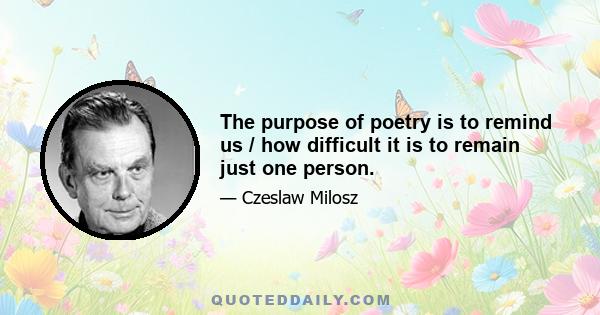 The purpose of poetry is to remind us / how difficult it is to remain just one person.

— Czeslaw Milosz

QUOTEDDAILY.COM